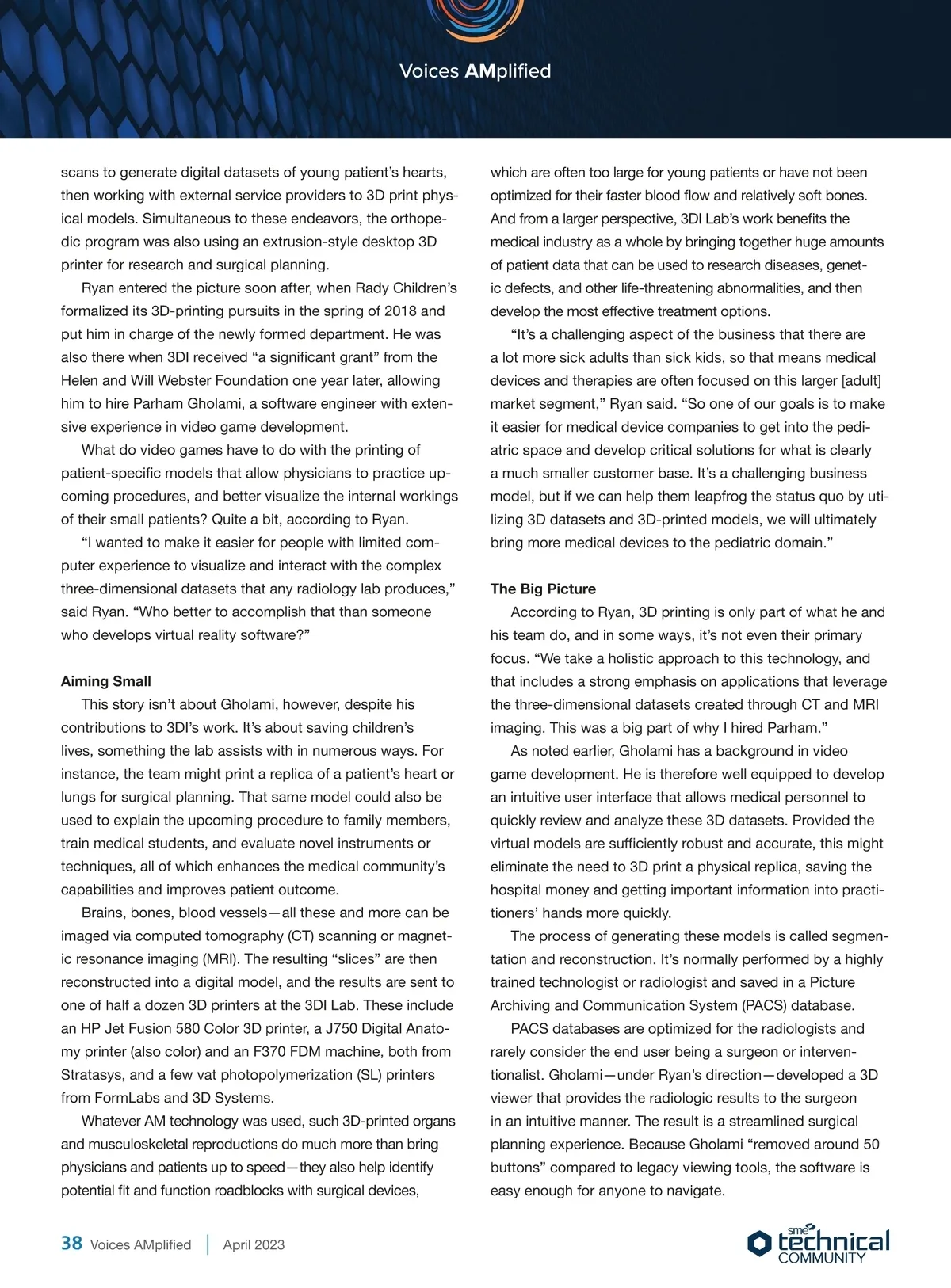 Voices AMplified

scans to generate digital datasets of young patient's hearts, then working with external service providers to 3D print physical models. Simultaneous to these endeavors, the orthopedic program was also using an extrusion-style desktop 3D printer for research and surgical planning.

Ryan entered the picture soon after, when Rady Children's formalized its 3D-printing pursuits in the spring of 2018 and put him in charge of the newly formed department. He was also there when 3DI received "a significant grant" from the Helen and Will Webster Foundation one year later, allowing him to hire Parham Gholami, a software engineer with extensive experience in video game development.

What do video games have to do with the printing of patient-specific models that allow physicians to practice upcoming procedures, and better visualize the internal workings of their small patients? Quite a bit, according to Ryan.

"I wanted to make it easier for people with limited computer experience to visualize and interact with the complex three-dimensional datasets that any radiology lab produces," said Ryan. "Who better to accomplish that than someone who develops virtual reality software?"

Aiming Small

This story isn't about Gholami, however, despite his contributions to 3DI's work. It's about saving children's lives, something the lab assists with in numerous ways. For instance, the team might print a replica of a patient's heart or lungs for surgical planning. That same model could also be used to explain the upcoming procedure to family members, train medical students, and evaluate novel instruments or techniques, all of which enhances the medical community's capabilities and improves patient outcome.

Brains, bones, blood vessels—all these and more can be imaged via computed tomography (CT) scanning or magnetic resonance imaging (MRI). The resulting "slices" are then reconstructed into a digital model, and the results are sent to one of half a dozen 3D printers at the 3DI Lab. These include an HP Jet Fusion 580 Color 3D printer, a J750 Digital Anatomy printer (also color) and an F370 FDM machine, both from Stratasys, and a few vat photopolymerization (SL) printers from FormLabs and 3D Systems.

Whatever AM technology was used, such 3D-printed organs and musculoskeletal reproductions do much more than bring physicians and patients up to speed—they also help identify potential fit and function roadblocks with surgical devices, which are often too large for young patients or have not been optimized for their faster blood flow and relatively soft bones. And from a larger perspective, 3DI Lab's work benefits the medical industry as a whole by bringing together huge amounts of patient data that can be used to research diseases, genetic defects, and other life-threatening abnormalities, and then develop the most effective treatment options.

"It's a challenging aspect of the business that there are a lot more sick adults than sick kids, so that means medical devices and therapies are often focused on this larger [adult] market segment," Ryan said. "So one of our goals is to make it easier for medical device companies to get into the pediatric space and develop critical solutions for what is clearly a much smaller customer base. It's a challenging business model, but if we can help them leapfrog the status quo by utilizing 3D datasets and 3D-printed models, we will ultimately bring more medical devices to the pediatric domain."

The Big Picture

According to Ryan, 3D printing is only part of what he and his team do, and in some ways, it's not even their primary focus. "We take a holistic approach to this technology, and that includes a strong emphasis on applications that leverage the three-dimensional datasets created through CT and MRI imaging. This was a big part of why I hired Parham."

As noted earlier, Gholami has a background in video game development. He is therefore well equipped to develop an intuitive user interface that allows medical personnel to quickly review and analyze these 3D datasets. Provided the virtual models are sufficiently robust and accurate, this might eliminate the need to 3D print a physical replica, saving the hospital money and getting important information into practitioners' hands more quickly.

The process of generating these models is called segmentation and reconstruction. It's normally performed by a highly trained technologist or radiologist and saved in a Picture Archiving and Communication System (PACS) database.

PACS databases are optimized for the radiologists and rarely consider the end user being a surgeon or interventionalist. Gholami—under Ryan's direction—developed a 3D viewer that provides the radiologic results to the surgeon in an intuitive manner. The result is a streamlined surgical planning experience. Because Gholami "removed around 50 buttons" compared to legacy viewing tools, the software is easy enough for anyone to navigate.

38 Voices AMplified | April 2023

sme technical COMMUNITY